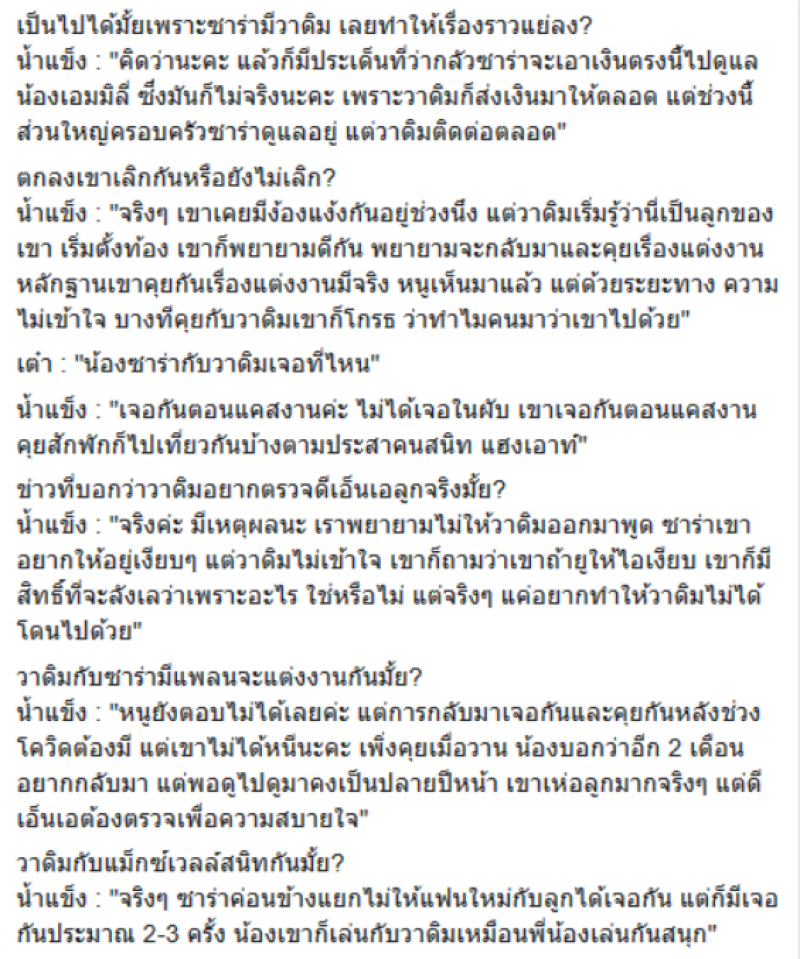 เป็นไปได้มั้ยเพราะซาร่ามีวาดิม เลยทำให้เรื่องราวแย่ลง?
น้ำแข็ง : "คิดว่านะคะ แล้วก็มีประเด็นที่ว่ากลัวซาร่าจะเอาเงินตรงนี้ไปดูแลน้องเอมมิลี่ ซึ่งมันก็ไม่จริงนะคะ เพราะวาดิมก็ส่งเงินมาให้ตลอด แต่ช่วงนี้ส่วนใหญ่ครอบครัวซาร่าดูแลอยู่ แต่วาดิมติดต่อตลอด"

ตกลงเขาเลิกกันหรือยังไม่เลิก?
น้ำแข็ง : "จริงๆ เขาเคยมีง้องแง้งกันอยู่ช่วงนึง แต่วาดิมเริ่มรู้ว่านี่เป็นลูกของเขา เริ่มตั้งท้อง เขาก็พยายามดีกัน พยายามจะกลับมาและคุยเรื่องแต่งงาน หลักฐานเขาคุยกันเรื่องแต่งงานมีจริง หนูเห็นมาแล้ว แต่ด้วยระยะทาง ความไม่เข้าใจ บางทีคุยกับวาดิมเขาก็โกรธ ว่าทำไมคนมาว่าเขาไปด้วย"

เต๋า : "น้องซาร่ากับวาดิมเจอที่ไหน"

น้ำแข็ง : "เจอกันตอนแคสงานค่ะ ไม่ได้เจอในผับ เขาเจอกันตอนแคสงาน คุยสักพักก็ไปเที่ยวกันบ้างตามประสาคนสนิท แฮงเอาท์"

ข่าวที่บอกว่าวาดิมอยากตรวจดีเอ็นเอลูกจริงมั้ย?
น้ำแข็ง : "จริงค่ะ มีเหตุผลนะ เราพยายามไม่ให้วาดิมออกมาพูด ซาร่าเขาอยากให้อยู่เงียบๆ แต่วาดิมไม่เข้าใจ เขาก็ถามว่าเขาถ้ายูให้ไอเงียบ เขาก็มีสิทธิ์ที่จะสังเลว่าเพราะอะไร ใช่หรือไม่ แต่จริงๆ แค่อยากทำให้วาดิมไม่ได้โดนไปด้วย"

วาดิมกับซาร่ามีแพลนจะแต่งงานกันมั้ย?
น้ำแข็ง : "หนูยังตอบไม่ได้เลยค่ะ แต่การกลับมาเจอกันและคุยกันหลังช่วงโควิดต้องมี แต่เขาไม่ได้หนีนะคะ เพิ่งคุยเมื่อวาน น้องบอกว่าอีก 2 เดือนอยากกลับมา แต่พอดูไปดูมาคงเป็นปลายปีหน้า เขาเห่อลูกมากจริงๆ แต่ดีเอ็นเอต้องตรวจเพื่อความสบายใจ"

วาดิมกับแม็กซ์เวลล์สนิทกันมั้ย?
น้ำแข็ง : "จริงๆ ซาร่าค่อนข้างแยกไม่ให้แฟนใหม่กับลูกได้เจอกัน แต่ก็มีเจอกันประมาณ 2-3 ครั้ง น้องเขาก็เล่นกับวาดิมเหมือนพี่น้องเล่นกันสนุก"